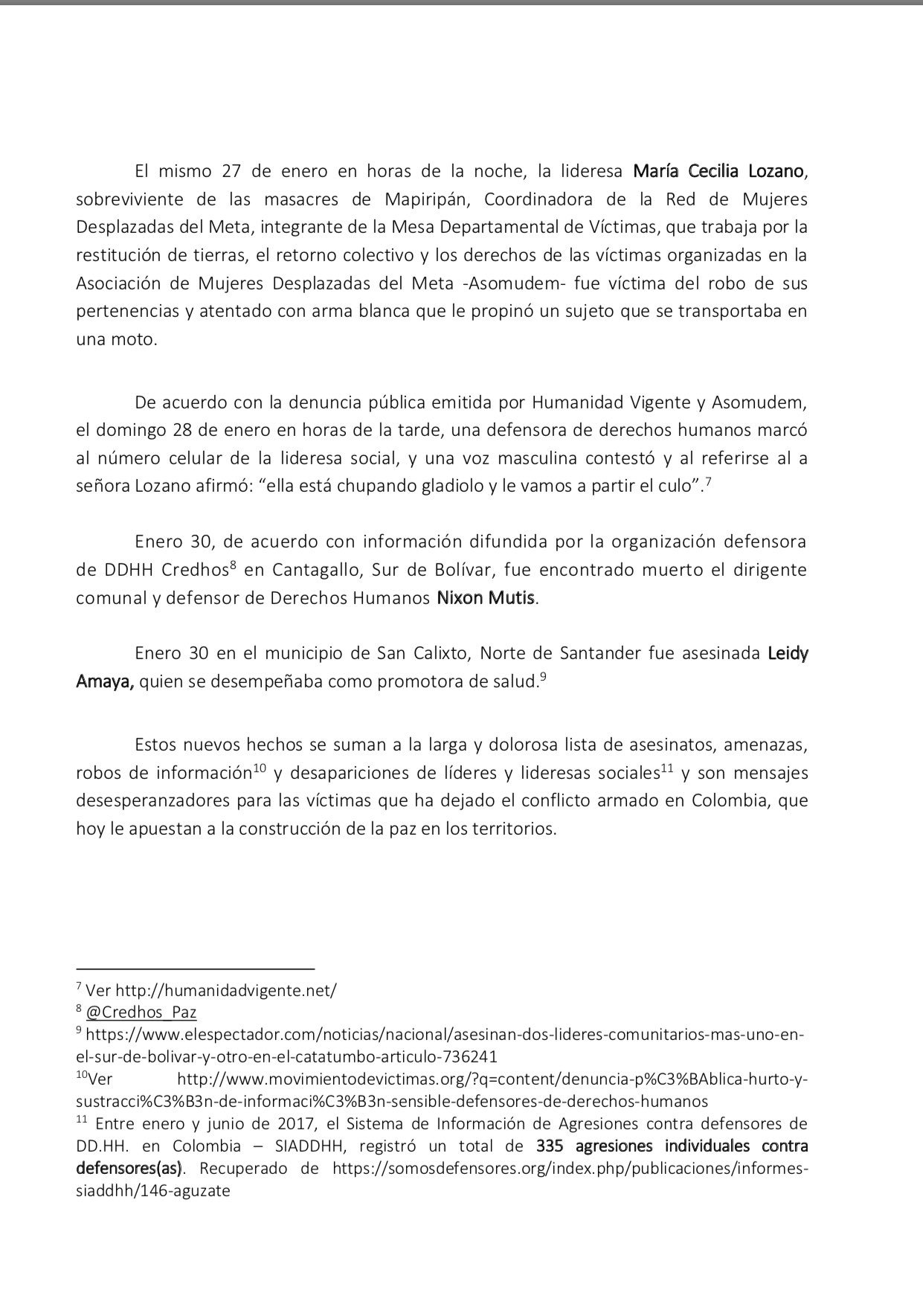 El mismo 27 de enero en horas de la noche, la lideresa María Cecilia Lozano, sobreviviente de las masacres de Mapiripán, Coordinadora de la Red de Mujeres Desplazadas del Meta, integrante de la Mesa Departamental de Víctimas, que trabaja por la restitución de tierras, el retorno colectivo y los derechos de las víctimas organizadas en la Asociación de Mujeres Desplazadas del Meta -Asomudem- fue víctima del robo de sus pertenencias y atentado con arma blanca que le propinó un sujeto que se transportaba en una moto.

De acuerdo con la denuncia pública emitida por Humanidad Vigente y Asomudem, el domingo 28 de enero en horas de la tarde, una defensora de derechos humanos marcó al número celular de la lideresa social, y una voz masculina contestó y al referirse al a señora Lozano afirmó: “ella está chupando gladiolo y le vamos a partir el culo”.$^{7}$

Enero 30, de acuerdo con información difundida por la organización defensora de DDHH Credhos$^{8}$ en Cantagallo, Sur de Bolívar, fue encontrado muerto el dirigente comunal y defensor de Derechos Humanos Nixon Mutis.

Enero 30 en el municipio de San Calixto, Norte de Santander fue asesinada Leidy Amaya, quien se desempeñaba como promotora de salud.$^{9}$

Estos nuevos hechos se suman a la larga y dolorosa lista de asesinatos, amenazas, robos de información$^{10}$ y desapariciones de líderes y lideresas sociales$^{11}$ y son mensajes desesperanzadores para las víctimas que ha dejado el conflicto armado en Colombia, que hoy le apuestan a la construcción de la paz en los territorios.

$^{7}$ Ver http://humanidadvigente.net/
$^{8}$ @Credhos_Paz
$^{9}$ https://www.elespectador.com/noticias/nacional/asesinan-dos-lideres-comunitarios-mas-uno-en-el-sur-de-bolivar-y-otro-en-el-catatumbo-articulo-736241
$^{10}$Ver http://www.movimientodevictimas.org/?q=content/denuncia-p%C3%BAblica-hurto-y-sustracci%C3%B3n-de-informaci%C3%B3n-sensible-defensores-de-derechos-humanos
$^{11}$ Entre enero y junio de 2017, el Sistema de Información de Agresiones contra defensores de DD.HH. en Colombia – SIADDHH, registró un total de 335 agresiones individuales contra defensores(as). Recuperado de https://somosdefensores.org/index.php/publicaciones/informes-siaddhh/146-aguzate